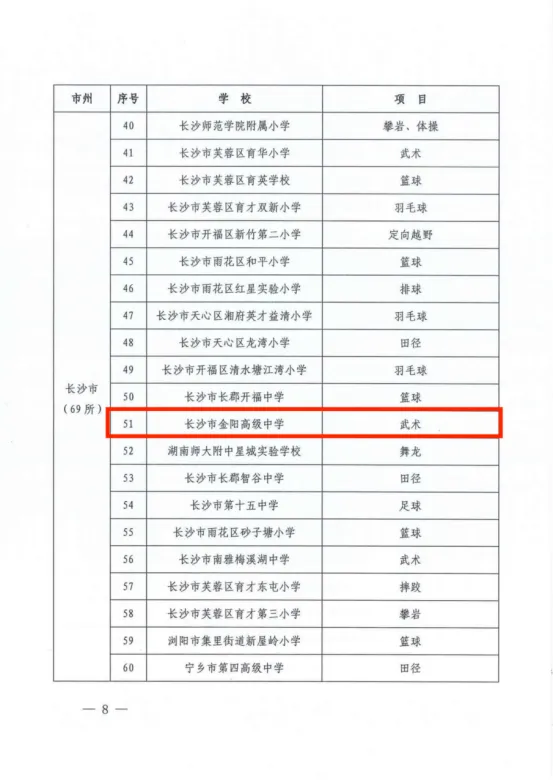 | 市州 | 序号 | 学 校 | 项 目 |
|---|---|---|---|
| 长沙市（69所） | 40 | 长沙师范学院附属小学 | 攀岩、体操 |
| | 41 | 长沙市芙蓉区育华小学 | 武术 |
| | 42 | 长沙市芙蓉区育英学校 | 篮球 |
| | 43 | 长沙市芙蓉区育才双新小学 | 羽毛球 |
| | 44 | 长沙市开福区新竹第二小学 | 定向越野 |
| | 45 | 长沙市雨花区和平小学 | 篮球 |
| | 46 | 长沙市雨花区红星实验小学 | 排球 |
| | 47 | 长沙市天心区湘府英才益清小学 | 羽毛球 |
| | 48 | 长沙市天心区龙湾小学 | 田径 |
| | 49 | 长沙市开福区清水塘江湾小学 | 羽毛球 |
| | 50 | 长沙市长郡开福中学 | 篮球 |
| | 51 | 长沙市金阳高级中学 | 武术 |
| | 52 | 湖南师大附中星城实验学校 | 舞龙 |
| | 53 | 长沙市长郡智谷中学 | 田径 |
| | 54 | 长沙市第十五中学 | 足球 |
| | 55 | 长沙市雨花区砂子塘小学 | 篮球 |
| | 56 | 长沙市南雅梅溪湖中学 | 武术 |
| | 57 | 长沙市芙蓉区育才东屯小学 | 摔跤 |
| | 58 | 长沙市芙蓉区育才第三小学 | 攀岩 |
| | 59 | 浏阳市集里街道新屋岭小学 | 篮球 |
| | 60 | 宁乡市第四高级中学 | 田径 |

— 8 —